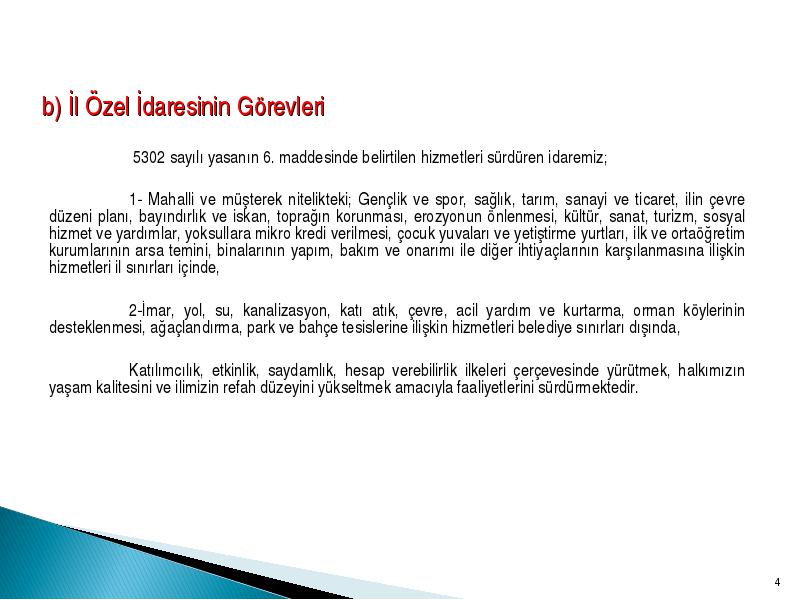 b) İl Özel İdaresinin Görevleri

5302 sayılı yasanın 6. maddesinde belirtilen hizmetleri sürdüren idaremiz;

1- Mahalli ve müşterek nitelikteki; Gençlik ve spor, sağlık, tarım, sanayi ve ticaret, ilin çevre düzeni planı, bayındırlık ve iskan, toprağın korunması, erozyonun önlenmesi, kültür, sanat, turizm, sosyal hizmet ve yardımlar, yoksullara mikro kredi verilmesi, çocuk yuvaları ve yetiştirme yurtları, ilk ve ortaöğretim kurumlarının arsa temini, binalarının yapım, bakım ve onarımı ile diğer ihtiyaçlarının karşılanmasına ilişkin hizmetleri il sınırları içinde,

2-İmar, yol, su, kanalizasyon, katı atık, çevre, acil yardım ve kurtarma, orman köylerinin desteklenmesi, ağaçlandırma, park ve bahçe tesislerine ilişkin hizmetleri belediye sınırları dışında,

Katılımcılık, etkinlik, saydamlık, hesap verebilirlik ilkeleri çerçevesinde yürütmek, halkımızın yaşam kalitesini ve ilimizin refah düzeyini yükseltmek amacıyla faaliyetlerini sürdürmektedir.

4